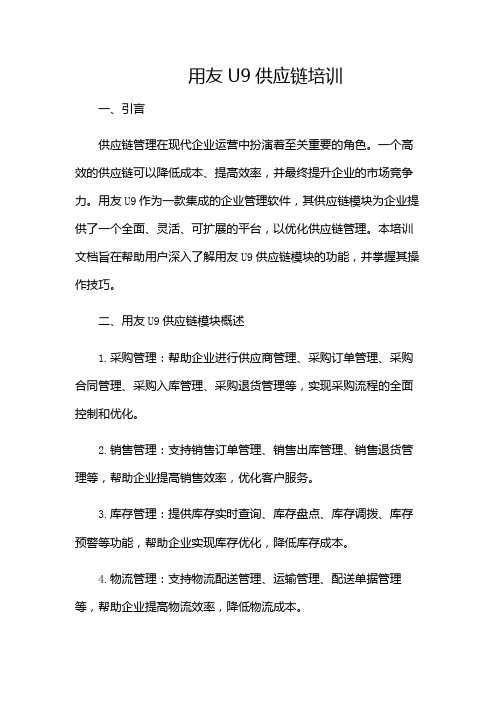 用友 U9 供应链培训

一、引言

供应链管理在现代企业运营中扮演着至关重要的角色。一个高效的供应链可以降低成本、提高效率，并最终提升企业的市场竞争力。用友 U9 作为一款集成的企业管理软件，其供应链模块为企业提供了一个全面、灵活、可扩展的平台，以优化供应链管理。本培训文档旨在帮助用户深入了解用友 U9 供应链模块的功能，并掌握其操作技巧。

二、用友 U9 供应链模块概述

1. 采购管理：帮助企业进行供应商管理、采购订单管理、采购合同管理、采购入库管理、采购退货管理等，实现采购流程的全面控制和优化。

2. 销售管理：支持销售订单管理、销售出库管理、销售退货管理等，帮助企业提高销售效率，优化客户服务。

3. 库存管理：提供库存实时查询、库存盘点、库存调拨、库存预警等功能，帮助企业实现库存优化，降低库存成本。

4. 物流管理：支持物流配送管理、运输管理、配送单据管理等，帮助企业提高物流效率，降低物流成本。